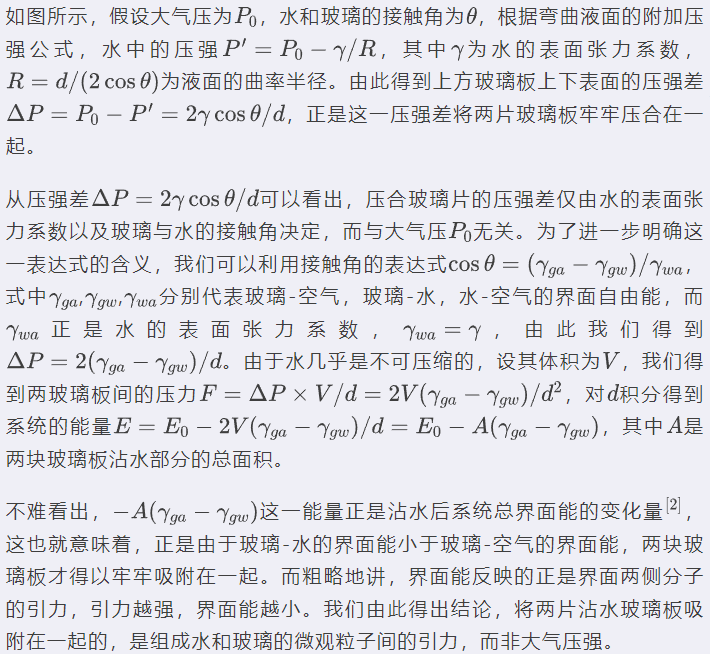 如图所示，假设大气压为$P_0$，水和玻璃的接触角为$\theta$，根据弯曲液面的附加压强公式，水中的压强$P' = P_0 - \gamma/R$，其中$\gamma$为水的表面张力系数，$R = d/(2\cos\theta)$为液面的曲率半径。由此得到上方玻璃板上下表面的压强差$\Delta P = P_0 - P' = 2\gamma\cos\theta/d$，正是这一压强差将两片玻璃板牢牢压合在一起。

从压强差$\Delta P = 2\gamma\cos\theta/d$可以看出，压合玻璃片的压强差仅由水的表面张力系数以及玻璃与水的接触角决定，而与大气压$P_0$无关。为了进一步明确这一表达式的含义，我们可以利用接触角的表达式$\cos\theta = (\gamma_{ga} - \gamma_{gw})/\gamma_{wa}$，式中$\gamma_{ga}$,$\gamma_{gw}$,$\gamma_{wa}$分别代表玻璃-空气，玻璃-水，水-空气的界面自由能，而$\gamma_{wa}$正是水的表面张力系数，$\gamma_{wa} = \gamma$，由此我们得到$\Delta P = 2(\gamma_{ga} - \gamma_{gw})/d$。由于水几乎是不可压缩的，设其体积为$V$，我们得到两玻璃板间的压力$F = \Delta P \times V/d = 2V(\gamma_{ga} - \gamma_{gw})/d^2$，对$d$积分得到系统的能量$E = E_0 - 2V(\gamma_{ga} - \gamma_{gw})/d = E_0 - A(\gamma_{ga} - \gamma_{gw})$，其中$A$是两块玻璃板沾水部分的总面积。

不难看出，$-A(\gamma_{ga} - \gamma_{gw})$这一能量正是沾水后系统总界面能的变化量$^{[2]}$，这也就意味着，正是由于玻璃-水的界面能小于玻璃-空气的界面能，两块玻璃板才得以牢牢吸附在一起。而粗略地讲，界面能反映的正是界面两侧分子的引力，引力越强，界面能越小。我们由此得出结论，将两片沾水玻璃板吸附在一起的，是组成水和玻璃的微观粒子间的引力，而非大气压强。